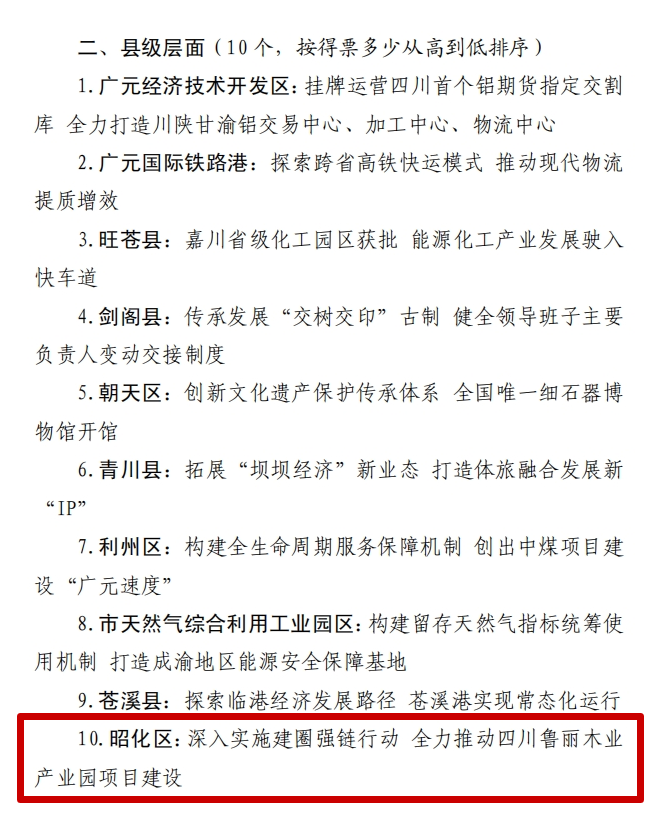 二、县级层面（10个，按得票多少从高到低排序）

1.广元经济技术开发区：挂牌运营四川首个铝期货指定交割库 全力打造川陕甘渝铝交易中心、加工中心、物流中心

2.广元国际铁路港：探索跨省高铁快运模式 推动现代物流提质增效

3.旺苍县：嘉川省级化工园区获批 能源化工产业发展驶入快车道

4.剑阁县：传承发展“交树交印”古制 健全领导班子主要负责人变动交接制度

5.朝天区：创新文化遗产保护传承体系 全国唯一细石器博物馆开馆

6.青川县：拓展“坝坝经济”新业态 打造体旅融合发展新“IP”

7.利州区：构建全生命周期服务保障机制 创出中煤项目建设“广元速度”

8.市天然气综合利用工业园区：构建留存天然气指标统筹使用机制 打造成渝地区能源安全保障基地

9.苍溪县：探索临港经济发展路径 苍溪港实现常态化运行

10.昭化区：深入实施建圈强链行动 全力推动四川鲁丽木业产业园项目建设